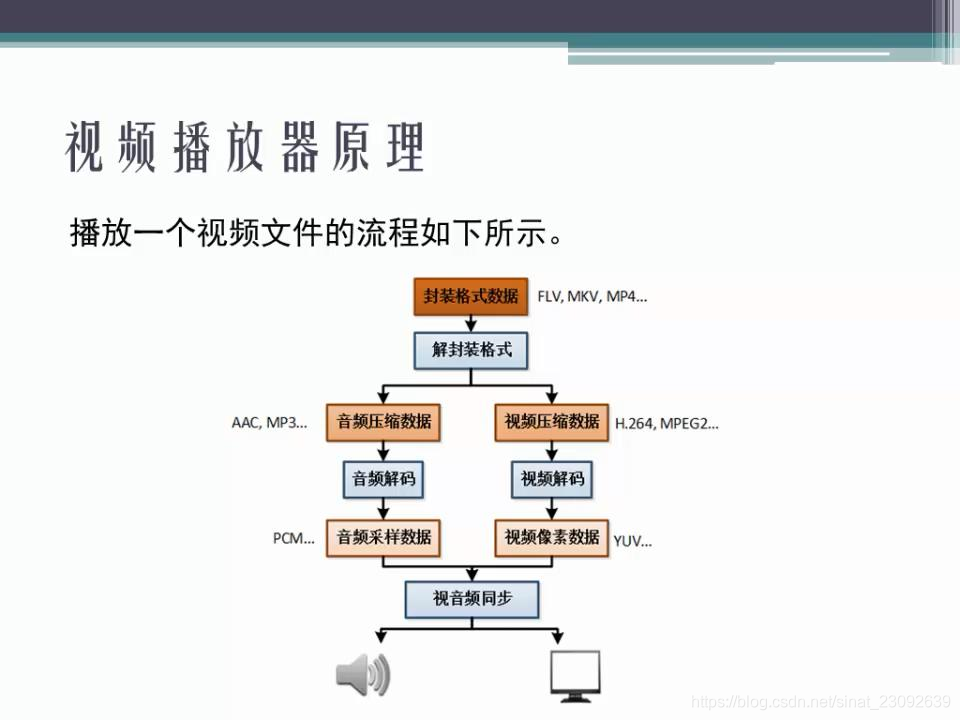 视频播放器原理

播放一个视频文件的流程如下所示。

封装格式数据 FLV, MKV, MP4...

解封装格式

AAC, MP3... 音频压缩数据

视频压缩数据 H.264, MPEG2...

音频解码

视频解码

PCM... 音频采样数据

视频像素数据 YUV...

视音频同步

https://blog.csdn.net/sinat_23092639